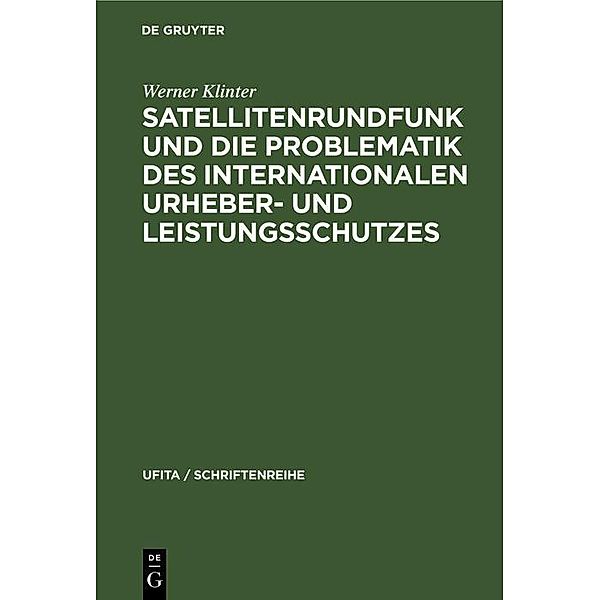 DE GRUYTER

Werner Klinter

SATELLITENRUNDFUNK UND DIE PROBLEMATIK DES INTERNATIONALEN URHEBER- UND LEISTUNGSSCHUTZES

UFITA / SCHRIFTENREIHE

DE G